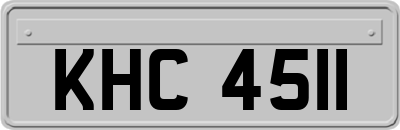 KHC 4511